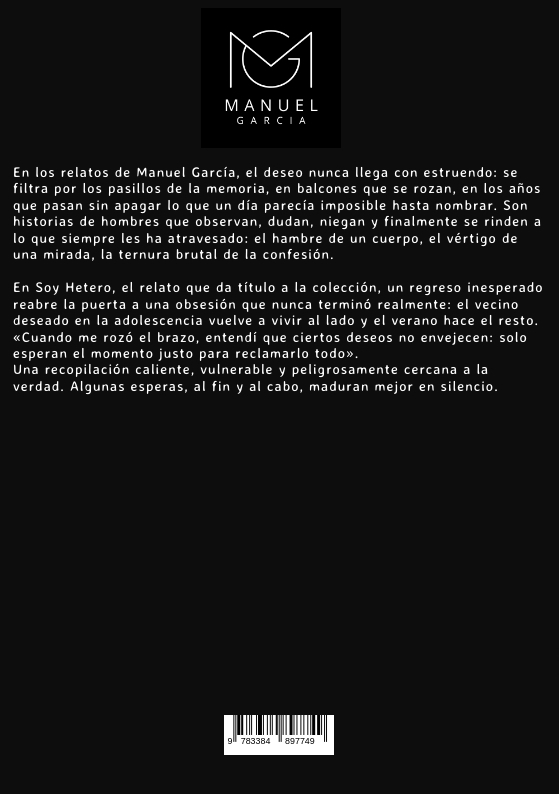 MANUEL
GARCIA

En los relatos de Manuel García, el deseo nunca llega con estruendo: se filtra por los pasillos de la memoria, en balcones que se rozan, en los años que pasan sin apagar lo que un día parecía imposible hasta nombrar. Son historias de hombres que observan, dudan, niegan y finalmente se rinden a lo que siempre les ha atravesado: el hambre de un cuerpo, el vértigo de una mirada, la ternura brutal de la confesión.

En Soy Hetero, el relato que da título a la colección, un regreso inesperado reabre la puerta a una obsesión que nunca terminó realmente: el vecino deseado en la adolescencia vuelve a vivir al lado y el verano hace el resto. «Cuando me rozó el brazo, entendí que ciertos deseos no envejecen: solo esperan el momento justo para reclamarlo todo».
Una recopilación caliente, vulnerable y peligrosamente cercana a la verdad. Algunas esperas, al fin y al cabo, maduran mejor en silencio.

9 783384 897749